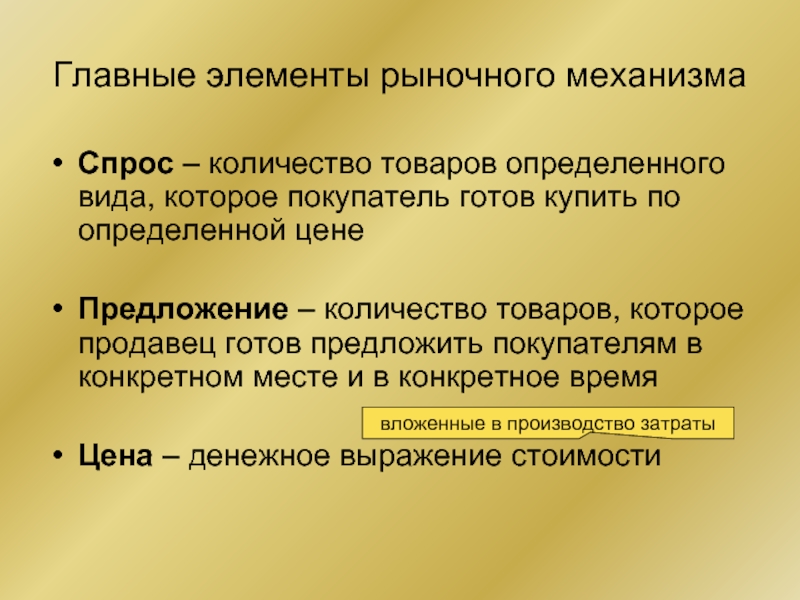 Главные элементы рыночного механизма

• Спрос – количество товаров определенного вида, которое покупатель готов купить по определенной цене

• Предложение – количество товаров, которое продавец готов предложить покупателям в конкретном месте и в конкретное время

вложенные в производство затраты

• Цена – денежное выражение стоимости